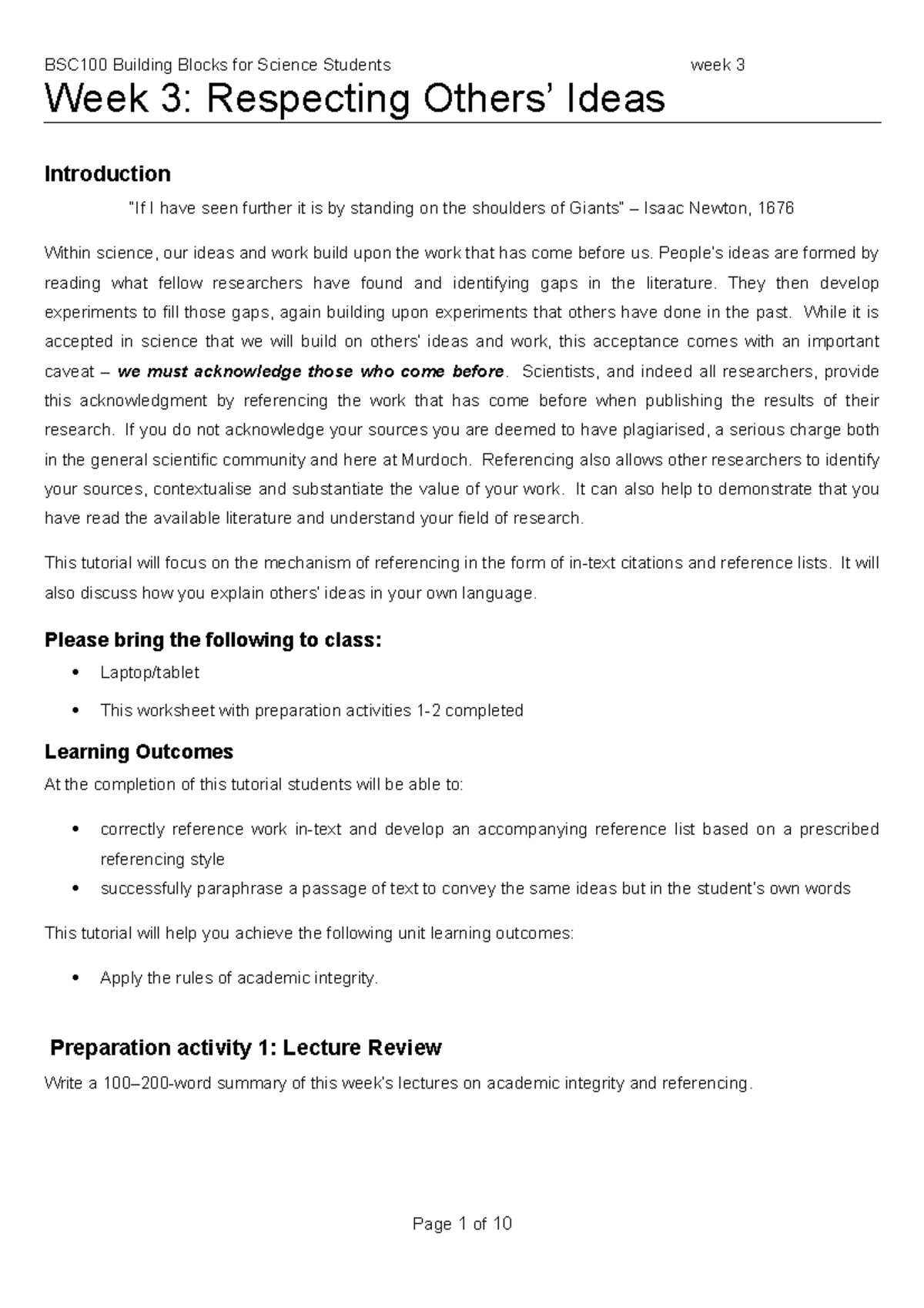 BSC100 Building Blocks for Science Students week 3

Week 3: Respecting Others' Ideas

Introduction

"If I have seen further it is by standing on the shoulders of Giants" – Isaac Newton, 1676

Within science, our ideas and work build upon the work that has come before us. People's ideas are formed by reading what fellow researchers have found and identifying gaps in the literature. They then develop experiments to fill those gaps, again building upon experiments that others have done in the past. While it is accepted in science that we will build on others' ideas and work, this acceptance comes with an important caveat – we must acknowledge those who come before. Scientists, and indeed all researchers, provide this acknowledgment by referencing the work that has come before when publishing the results of their research. If you do not acknowledge your sources you are deemed to have plagiarised, a serious charge both in the general scientific community and here at Murdoch. Referencing also allows other researchers to identify your sources, contextualise and substantiate the value of your work. It can also help to demonstrate that you have read the available literature and understand your field of research.

This tutorial will focus on the mechanism of referencing in the form of in-text citations and reference lists. It will also discuss how you explain others' ideas in your own language.

Please bring the following to class:

• Laptop/tablet
• This worksheet with preparation activities 1-2 completed

Learning Outcomes

At the completion of this tutorial students will be able to:

• correctly reference work in-text and develop an accompanying reference list based on a prescribed referencing style
• successfully paraphrase a passage of text to convey the same ideas but in the student's own words

This tutorial will help you achieve the following unit learning outcomes:

• Apply the rules of academic integrity.

Preparation activity 1: Lecture Review

Write a 100–200-word summary of this week's lectures on academic integrity and referencing.

Page 1 of 10